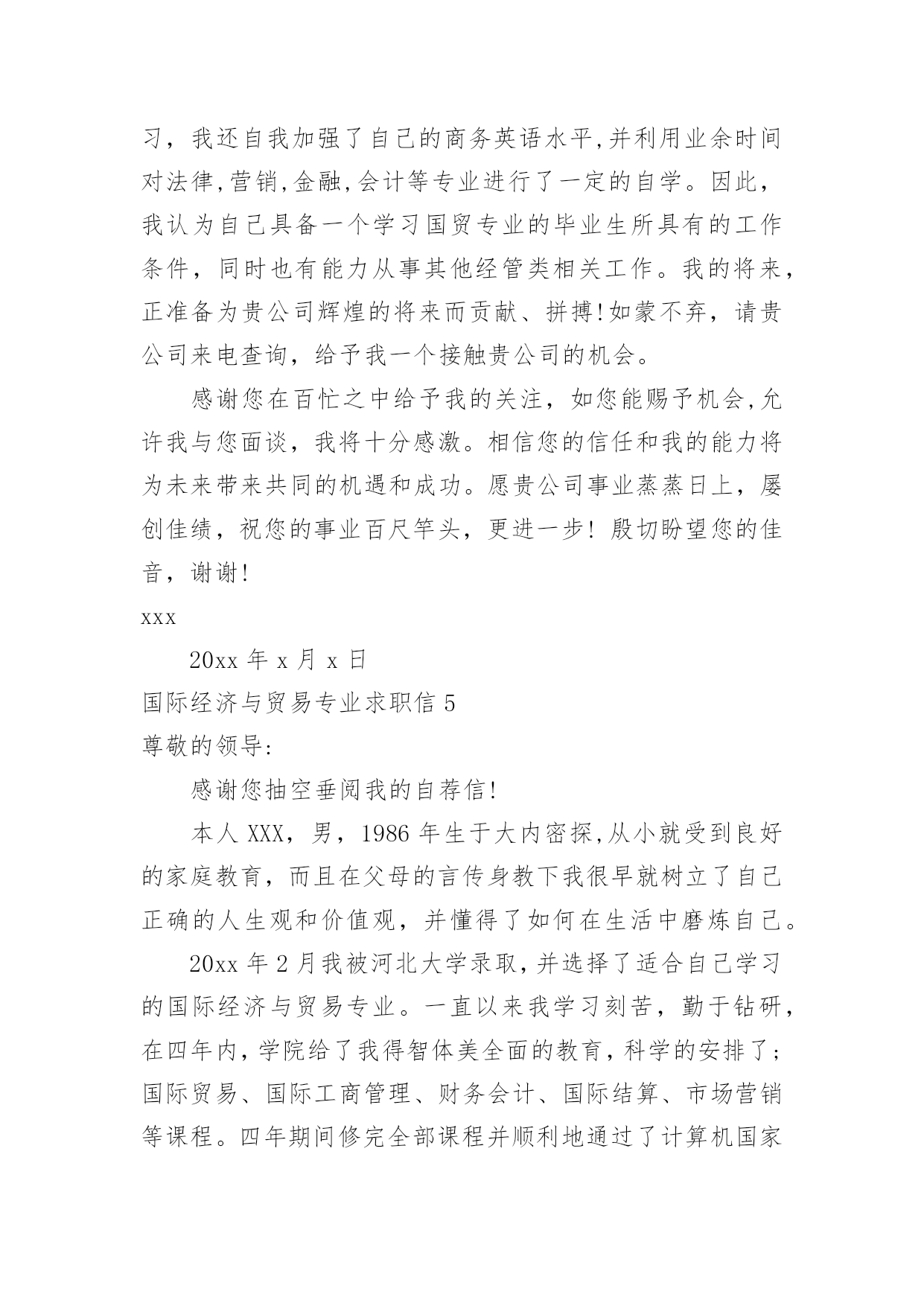 习，我还自我加强了自己的商务英语水平,并利用业余时间对法律,营销,金融,会计等专业进行了一定的自学。因此，我认为自己具备一个学习国贸专业的毕业生所具有的工作条件，同时也有能力从事其他经管类相关工作。我的将来，正准备为贵公司辉煌的将来而贡献、拼搏!如蒙不弃，请贵公司来电查询，给予我一个接触贵公司的机会。

感谢您在百忙之中给予我的关注，如您能赐予机会,允许我与您面谈，我将十分感激。相信您的信任和我的能力将为未来带来共同的机遇和成功。愿贵公司事业蒸蒸日上，屡创佳绩，祝您的事业百尺竿头，更进一步！殷切盼望您的佳音，谢谢!

xxx

20xx 年 x 月 x 日

国际经济与贸易专业求职信 5

尊敬的领导:

感谢您抽空垂阅我的自荐信!

本人 XXX，男，1986 年生于大内密探,从小就受到良好的家庭教育，而且在父母的言传身教下我很早就树立了自己正确的人生观和价值观，并懂得了如何在生活中磨炼自己。

20xx 年 2 月我被河北大学录取,并选择了适合自己学习的国际经济与贸易专业。一直以来我学习刻苦，勤于钻研，在四年内,学院给了我得智体美全面的教育，科学的安排了;国际贸易、国际工商管理、财务会计、国际结算、市场营销等课程。四年期间修完全部课程并顺利地通过了计算机国家